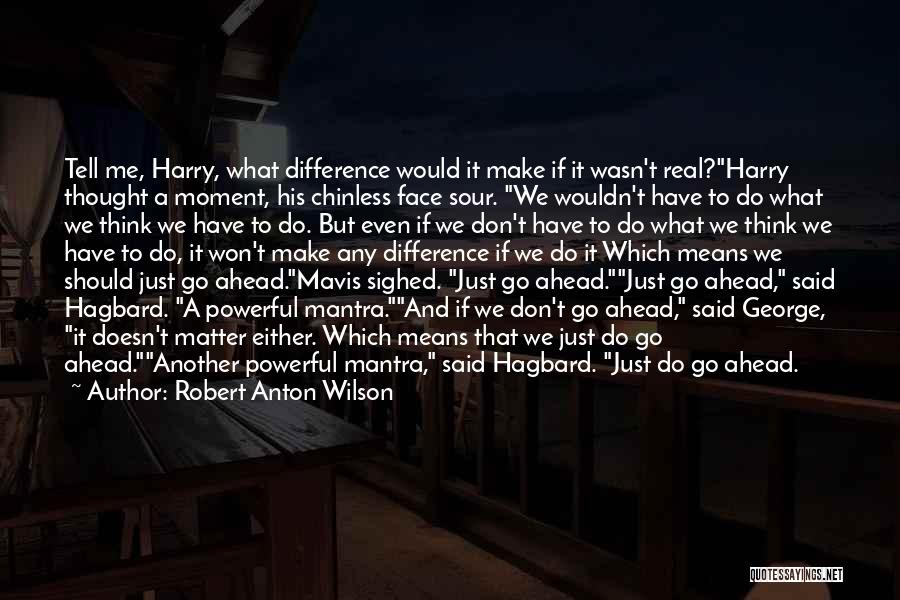 Tell me, Harry, what difference would it make if it wasn't real?"Harry thought a moment, his chinless face sour. "We wouldn't have to do what we think we have to do. But even if we don't have to do what we think we have to do, it won't make any difference if we do it Which means we should just go ahead."Mavis sighed. "Just go ahead.""Just go ahead," said Hagbard. "A powerful mantra.""And if we don't go ahead," said George, "it doesn't matter either. Which means that we just do go ahead.""Another powerful mantra," said Hagbard. "Just do go ahead.

~ Author: Robert Anton Wilson

QUOTESSAYINGS.NET